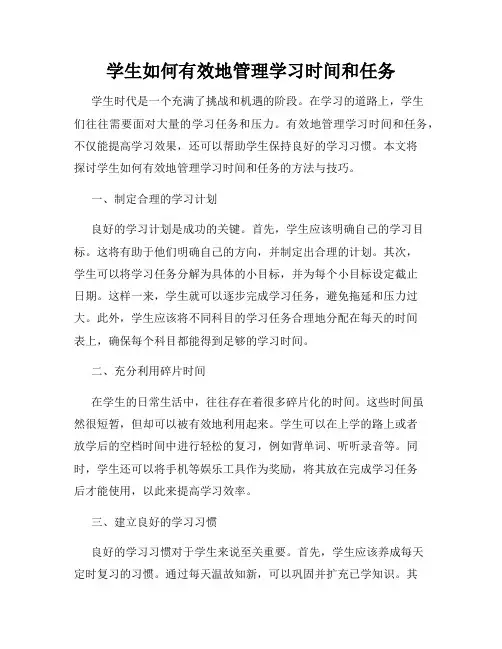 学生如何有效地管理学习时间和任务

学生时代是一个充满了挑战和机遇的阶段。在学习的道路上，学生们往往需要面对大量的学习任务和压力。有效地管理学习时间和任务，不仅能提高学习效果，还可以帮助学生保持良好的学习习惯。本文将探讨学生如何有效地管理学习时间和任务的方法与技巧。

一、制定合理的学习计划

良好的学习计划是成功的关键。首先，学生应该明确自己的学习目标。这将有助于他们明确自己的方向，并制定出合理的计划。其次，学生可以将学习任务分解为具体的小目标，并为每个小目标设定截止日期。这样一来，学生就可以逐步完成学习任务，避免拖延和压力过大。此外，学生应该将不同科目的学习任务合理地分配在每天的时间表上，确保每个科目都能得到足够的学习时间。

二、充分利用碎片时间

在学生的日常生活中，往往存在着很多碎片化的时间。这些时间虽然很短暂，但却可以被有效地利用起来。学生可以在上学的路上或者放学后的空档时间中进行轻松的复习，例如背单词、听听录音等。同时，学生还可以将手机等娱乐工具作为奖励，将其放在完成学习任务后才能使用，以此来提高学习效率。

三、建立良好的学习习惯

良好的学习习惯对于学生来说至关重要。首先，学生应该养成每天定时复习的习惯。通过每天温故知新，可以巩固并扩充已学知识。其